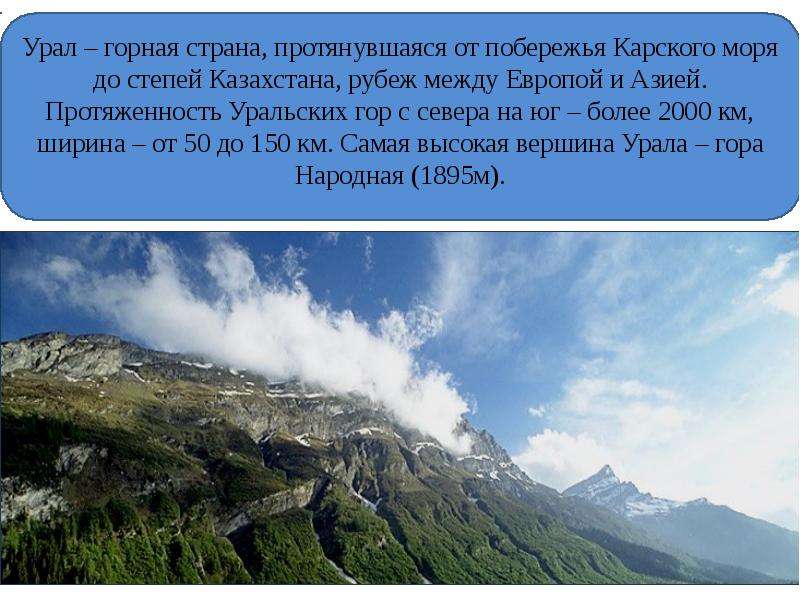 Урал – горная страна, протянувшаяся от побережья Карского моря до степей Казахстана, рубеж между Европой и Азией. Протяженность Уральских гор с севера на юг – более 2000 км, ширина – от 50 до 150 км. Самая высокая вершина Урала – гора Народная (1895м).